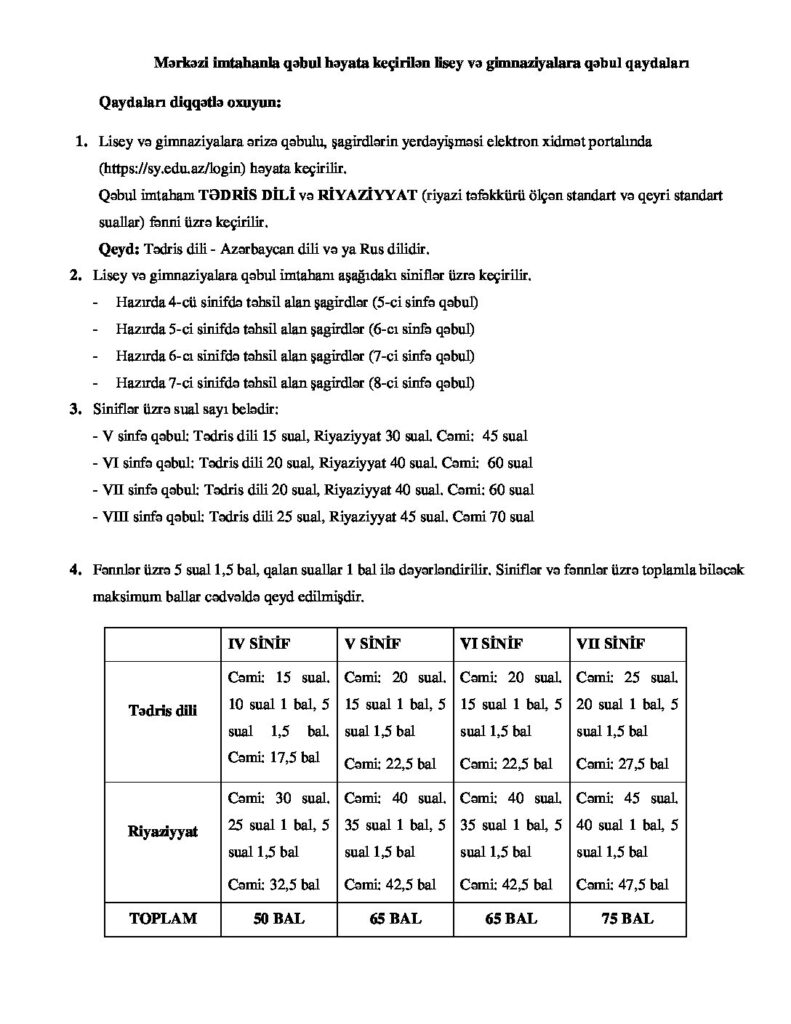 Mərkəzi imtahanla qəbul həyata keçirilən lisey və gimnaziyalara qəbul qaydaları

Qaydaları diqqətlə oxuyun:

1. Lisey və gimnaziyalara ərizə qəbulu, şagirdlərin yerdəyişməsi elektron xidmət portalında (https://sy.edu.az/login) həyata keçirilir.
Qəbul imtahanı TƏDRİS DİLİ və RİYAZİYYAT (riyazi təfəkkürü ölçən standart və qeyri standart suallar) fənni üzrə keçirilir.
Qeyd: Tədris dili - Azərbaycan dili və ya Rus dilidir.

2. Lisey və gimnaziyalara qəbul imtahanı aşağıdakı siniflər üzrə keçirilir.
- Hazırda 4-cü sinifdə təhsil alan şagirdlər (5-ci sinfə qəbul)
- Hazırda 5-ci sinifdə təhsil alan şagirdlər (6-cı sinfə qəbul)
- Hazırda 6-cı sinifdə təhsil alan şagirdlər (7-ci sinfə qəbul)
- Hazırda 7-ci sinifdə təhsil alan şagirdlər (8-ci sinfə qəbul)

3. Siniflər üzrə sual sayı belədir:
- V sinfə qəbul: Tədris dili 15 sual, Riyaziyyat 30 sual. Cəmi: 45 sual
- VI sinfə qəbul: Tədris dili 20 sual, Riyaziyyat 40 sual. Cəmi: 60 sual
- VII sinfə qəbul: Tədris dili 20 sual, Riyaziyyat 40 sual. Cəmi: 60 sual
- VIII sinfə qəbul: Tədris dili 25 sual, Riyaziyyat 45 sual. Cəmi 70 sual

4. Fənnlər üzrə 5 sual 1,5 bal, qalan suallar 1 bal ilə dəyərləndirilir. Siniflər və fənnlər üzrə toplamla biləcək maksimum ballar cədvəldə qeyd edilmişdir.

| | IV SİNİF | V SİNİF | VI SİNİF | VII SİNİF |
|---|---|---|---|---|
| Tədris dili | Cəmi: 15 sual. 10 sual 1 bal, 5 sual 1,5 bal. Cəmi: 17,5 bal | Cəmi: 20 sual. 15 sual 1 bal, 5 sual 1,5 bal Cəmi: 22,5 bal | Cəmi: 20 sual. 15 sual 1 bal, 5 sual 1,5 bal Cəmi: 22,5 bal | Cəmi: 25 sual. 20 sual 1 bal, 5 sual 1,5 bal Cəmi: 27,5 bal |
| Riyaziyyat | Cəmi: 30 sual. 25 sual 1 bal, 5 sual 1,5 bal Cəmi: 32,5 bal | Cəmi: 40 sual. 35 sual 1 bal, 5 sual 1,5 bal Cəmi: 42,5 bal | Cəmi: 40 sual. 35 sual 1 bal, 5 sual 1,5 bal Cəmi: 42,5 bal | Cəmi: 45 sual. 40 sual 1 bal, 5 sual 1,5 bal Cəmi: 47,5 bal |
| TOPLAM | 50 BAL | 65 BAL | 65 BAL | 75 BAL |